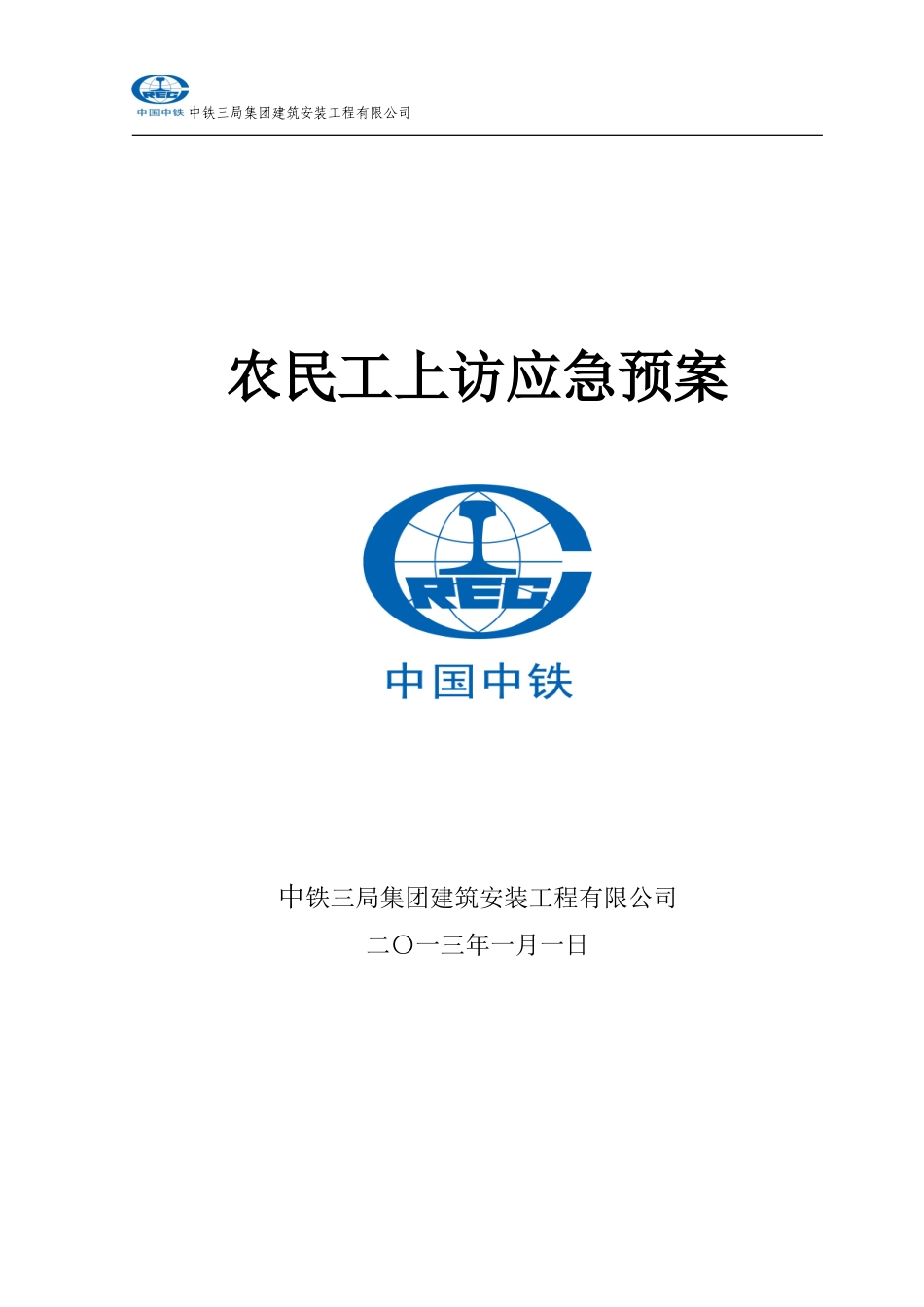 CREC

中国中铁 中铁三局集团建筑安装工程有限公司

农民工上访应急预案

CREC

中国中铁

中铁三局集团建筑安装工程有限公司

二〇一三年一月一日